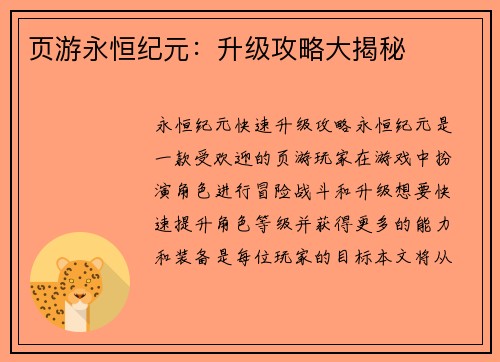 页游永恒纪元：升级攻略大揭秘

永恒纪元快速升级攻略永恒纪元是一款受欢迎的页游玩家在游戏中扮演角色进行冒险战斗和升级想要快速提升角色等级并获得更多的能力和装备是每位玩家的目标本文将从